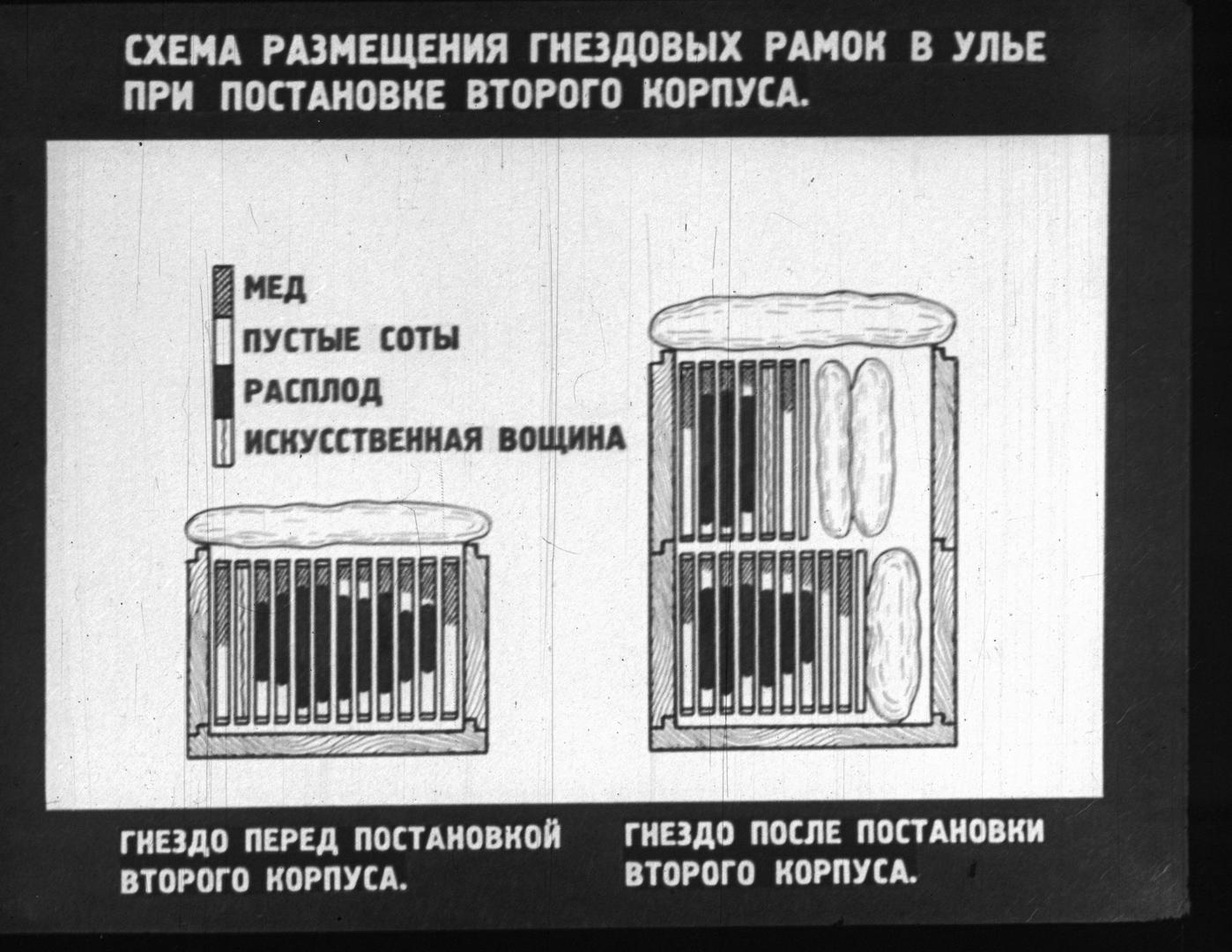 СХЕМА РАЗМЕЩЕНИЯ ГНЕЗДОВЫХ РАМОК В УЛЬЕ ПРИ ПОСТАНОВКЕ ВТОРОГО КОРПУСА.

МЕД
ПУСТЫЕ СОТЫ
РАСПЛОД
ИСКУССТВЕННАЯ ВОЩИНА

ГНЕЗДО ПЕРЕД ПОСТАНОВКОЙ ВТОРОГО КОРПУСА.

ГНЕЗДО ПОСЛЕ ПОСТАНОВКИ ВТОРОГО КОРПУСА.